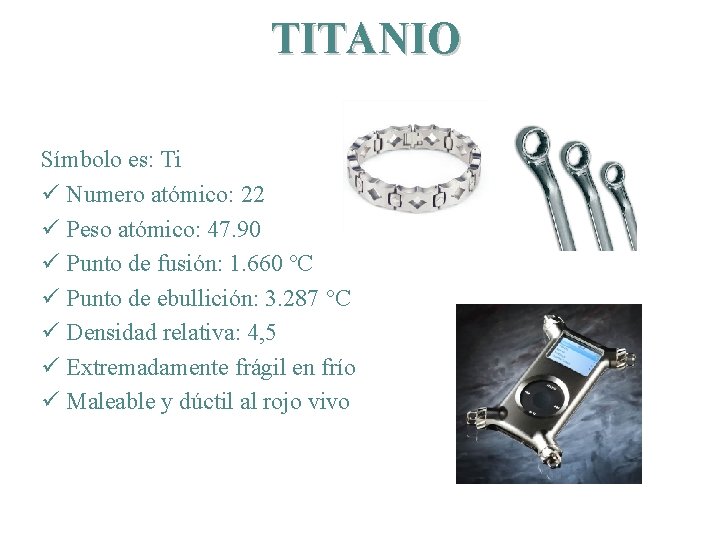 TITANIO

Símbolo es: Ti
✓ Numero atómico: 22
✓ Peso atómico: 47.90
✓ Punto de fusión: 1.660 °C
✓ Punto de ebullición: 3.287 °C
✓ Densidad relativa: 4,5
✓ Extremadamente frágil en frío
✓ Maleable y dúctil al rojo vivo